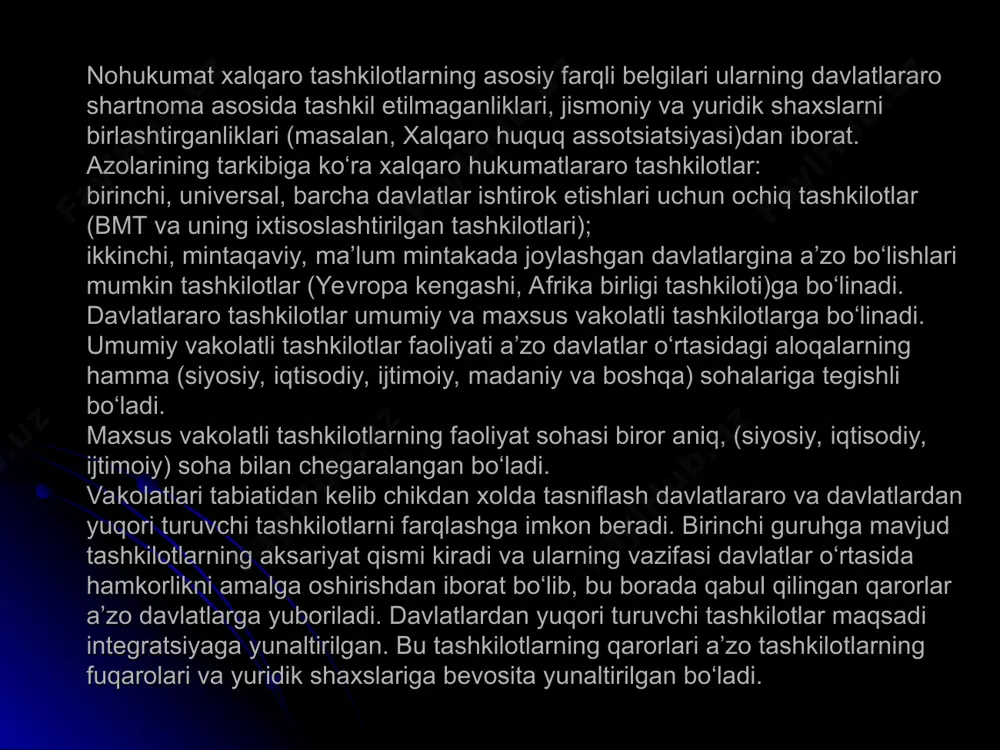 Nohukumat xalqaro tashkilotlarning asosiy farqli belgilari ularning davlatlararo shartnoma asosida tashkil etilmaganliklari, jismoniy va yuridik shaxslarni birlashtirganliklari (masalan, Xalqaro huquq assotsiatsiyasi)dan iborat.
Azolarining tarkibiga ko‘ra xalqaro hukumatlararo tashkilotlar:
birinchi, universal, barcha davlatlar ishtirok etishlari uchun ochiq tashkilotlar (BMT va uning ixtisoslashtirilgan tashkilotlari);
ikkinchi, mintaqaviy, ma’lum mintakada joylashgan davlatlargina a’zo bo‘lishlari mumkin tashkilotlar (Yevropa kengashi, Afrika birligi tashkiloti)ga bo‘linadi.
Davlatlararo tashkilotlar umumiy va maxsus vakolatli tashkilotlarga bo‘linadi.
Umumiy vakolatli tashkilotlar faoliyati a’zo davlatlar o‘rtasidagi aloqalarning hamma (siyosiy, iqtisodiy, ijtimoiy, madaniy va boshqa) sohalariga tegishli bo‘ladi.
Maxsus vakolatli tashkilotlarning faoliyat sohasi biror aniq, (siyosiy, iqtisodiy, ijtimoiy) soha bilan chegaralangan bo‘ladi.
Vakolatlari tabiatidan kelib chikdan xolda tasniflash davlatlararo va davlatlardan yuqori turuvchi tashkilotlarni farqlashga imkon beradi. Birinchi guruhga mavjud tashkilotlarning aksariyat qismi kiradi va ularning vazifasi davlatlar o‘rtasida hamkorlikni amalga oshirishdan iborat bo‘lib, bu borada qabul qilingan qarorlar a’zo davlatlarga yuboriladi. Davlatlardan yuqori turuvchi tashkilotlar maqsadi integratsiyaga yunaltirilgan. Bu tashkilotlarning qarorlari a’zo tashkilotlarning fuqarolari va yuridik shaxslariga bevosita yunaltirilgan bo‘ladi.